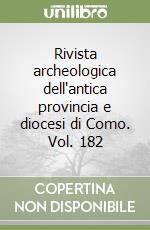 unilibro

Rivista archeologica dell'antica provincia e diocesi di Como. Vol. 182

COPERTINA NON DISPONIBILE